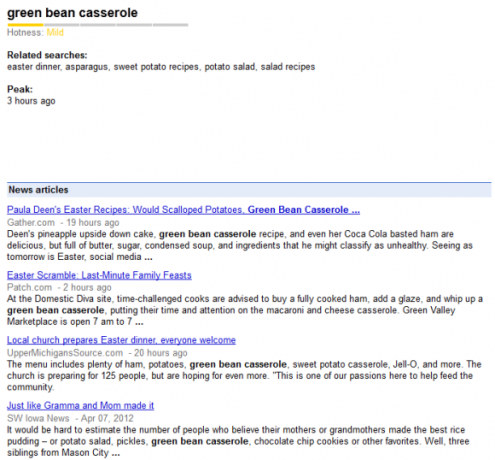 green bean casserole
Hotness: Mild

Related searches:
easter dinner, asparagus, sweet potato recipes, potato salad, salad recipes

Peak:
3 hours ago

News articles

Paula Deen's Easter Recipes: Would Scalloped Potatoes, Green Bean Casserole ...
Gather.com - 19 hours ago
Deen's pineapple upside down cake, green bean casserole recipe, and even her Coca Cola basted ham are delicious, but full of butter, sugar, condensed soup, and ingredients that he might classify as unhealthy. Seeing as tomorrow is Easter, social media ...

Easter Scramble: Last-Minute Family Feasts
Patch.com - 2 hours ago
At the Domestic Diva site, time-challenged cooks are advised to buy a fully cooked ham, add a glaze, and whip up a green bean casserole, putting their time and attention on the macaroni and cheese casserole. Green Valley Marketplace is open 7 am to 7 ...

Local church prepares Easter dinner, everyone welcome
UpperMichigansSource.com - 20 hours ago
The menu includes plenty of ham, potatoes, green bean casserole, sweet potato casserole, Jell-O, and more. The church is preparing for 125 people, but are hoping for even more. "This is one of our passions here to help feed the community.

Just like Gramma and Mom made it
SW Iowa News - Apr 07, 2012
It would be hard to estimate the number of people who believe their mothers or grandmothers made the best rice pudding – or potato salad, pickles, green bean casserole, chocolate chip cookies or other favorites. Well, three siblings from Mason City ...